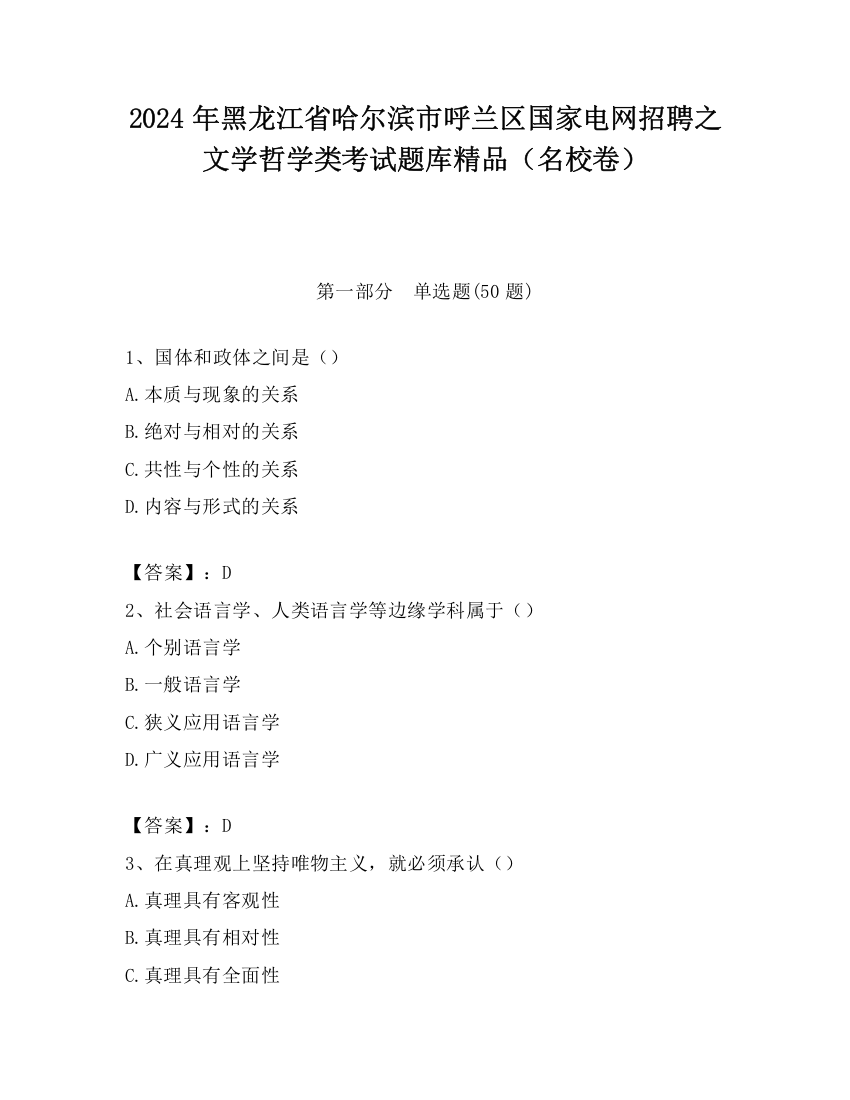 2024 年黑龙江省哈尔滨市呼兰区国家电网招聘之文学哲学类考试题库精品（名校卷）

第一部分　单选题(50 题)

1、国体和政体之间是（）
A.本质与现象的关系
B.绝对与相对的关系
C.共性与个性的关系
D.内容与形式的关系

【答案】：D
2、社会语言学、人类语言学等边缘学科属于（）
A.个别语言学
B.一般语言学
C.狭义应用语言学
D.广义应用语言学

【答案】：D
3、在真理观上坚持唯物主义，就必须承认（）
A.真理具有客观性
B.真理具有相对性
C.真理具有全面性